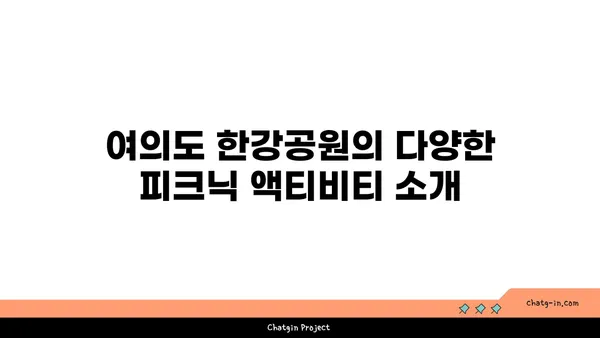 여의도 한강공원의 다양한 피크닉 액티비티 소개

chatg-in.com

Chatgin Project